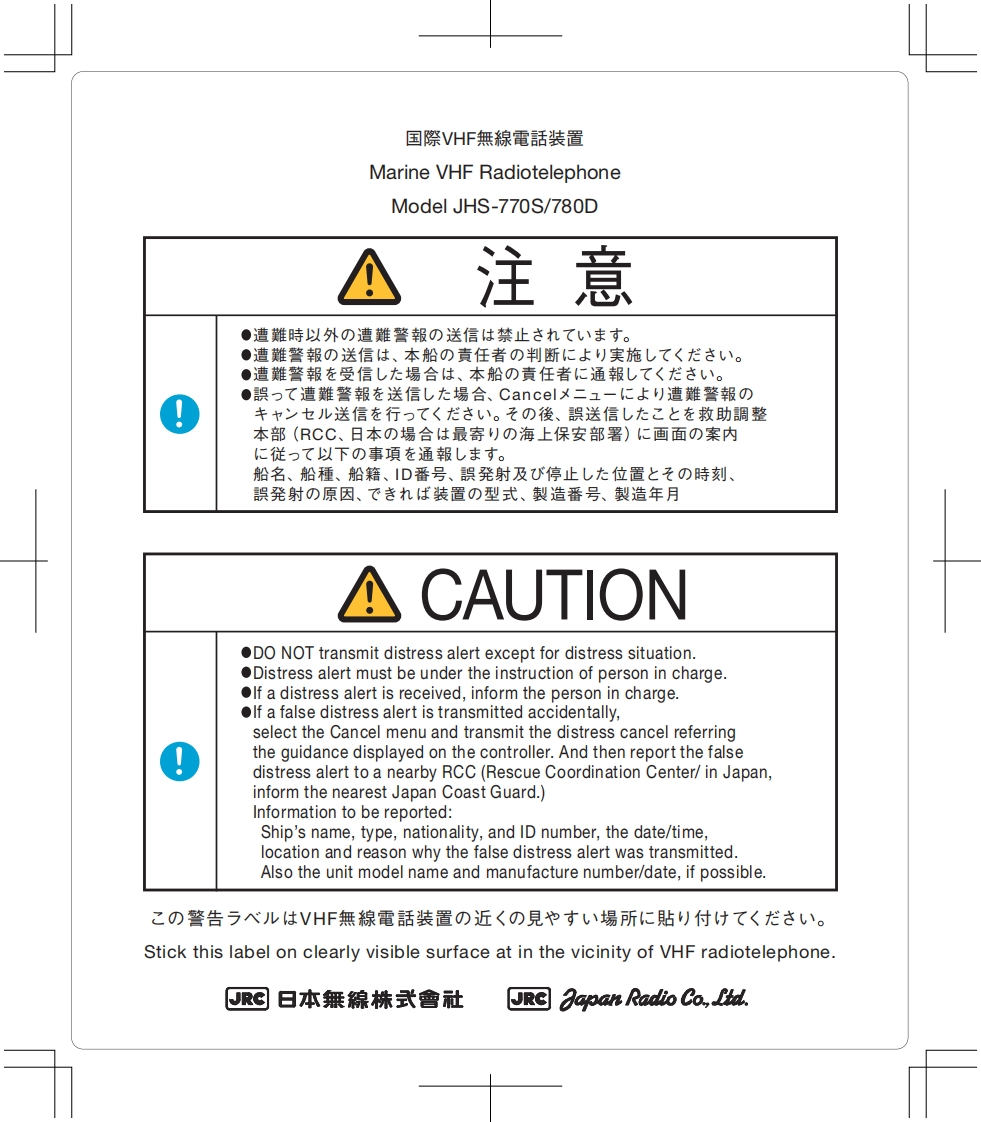 国際VHF無線電話装置

Marine VHF Radiotelephone

Model JHS-770S/780D

注 意

●遭難時以外の遭難警報の送信は禁止されています。
●遭難警報の送信は、本船の責任者の判断により実施してください。
●遭難警報を受信した場合は、本船の責任者に通報してください。
●誤って遭難警報を送信した場合、Cancelメニューにより遭難警報のキャンセル送信を行ってください。その後、誤送信したことを救助調整本部（RCC、日本の場合は最寄りの海上保安部署）に画面の案内に従って以下の事項を通報します。
船名、船種、船籍、ID番号、誤発射及び停止した位置とその時刻、誤発射の原因、できれば装置の型式、製造番号、製造年月

CAUTION

●DO NOT transmit distress alert except for distress situation.
●Distress alert must be under the instruction of person in charge.
●If a distress alert is received, inform the person in charge.
●If a false distress alert is transmitted accidentally, select the Cancel menu and transmit the distress cancel referring the guidance displayed on the controller. And then report the false distress alert to a nearby RCC (Rescue Coordination Center/ in Japan, inform the nearest Japan Coast Guard.)
Information to be reported:
Ship's name, type, nationality, and ID number, the date/time, location and reason why the false distress alert was transmitted. Also the unit model name and manufacture number/date, if possible.

この警告ラベルはVHF無線電話装置の近くの見やすい場所に貼り付けてください。

Stick this label on clearly visible surface at in the vicinity of VHF radiotelephone.

JRC 日本無線株式會社 JRC Japan Radio Co., Ltd.